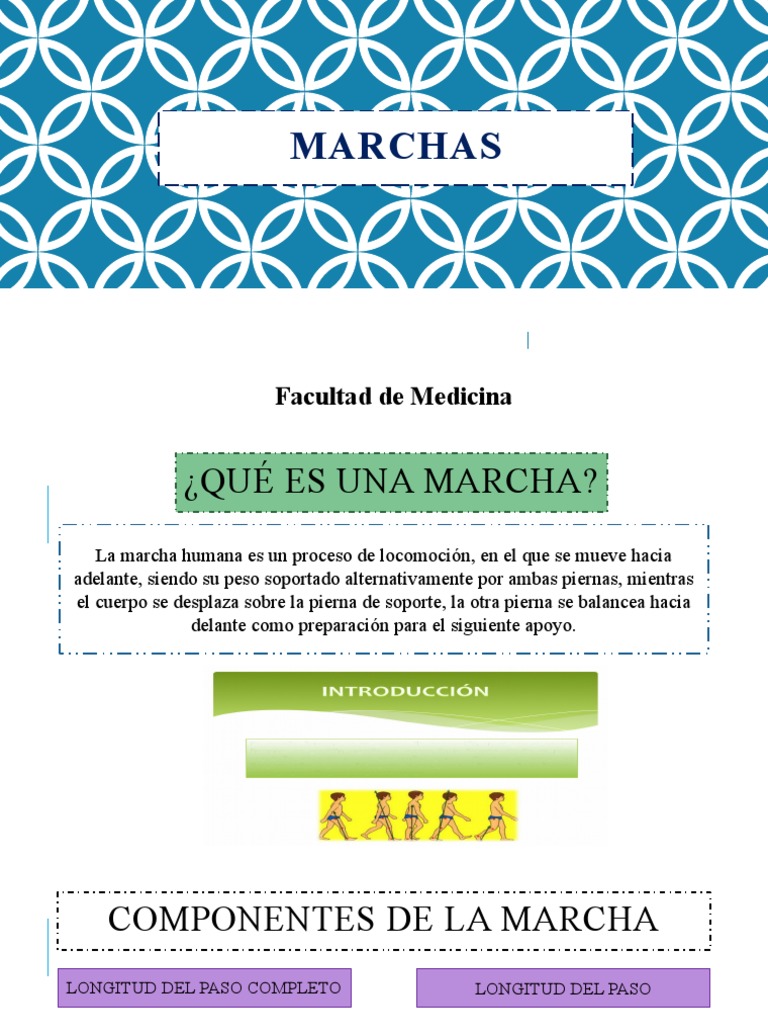 MARCHAS

Facultad de Medicina

¿QUÉ ES UNA MARCHA?

La marcha humana es un proceso de locomoción, en el que se mueve hacia adelante, siendo su peso soportado alternativamente por ambas piernas, mientras el cuerpo se desplaza sobre la pierna de soporte, la otra pierna se balancea hacia delante como preparación para el siguiente apoyo.

INTRODUCCIÓN

COMPONENTES DE LA MARCHA

LONGITUD DEL PASO COMPLETO

LONGITUD DEL PASO